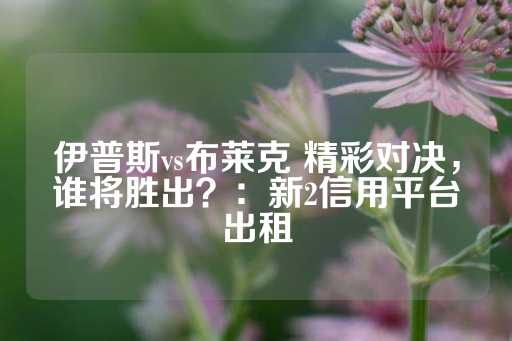 伊普斯vs布莱克 精彩对决，谁将胜出？：新2信用平台出租